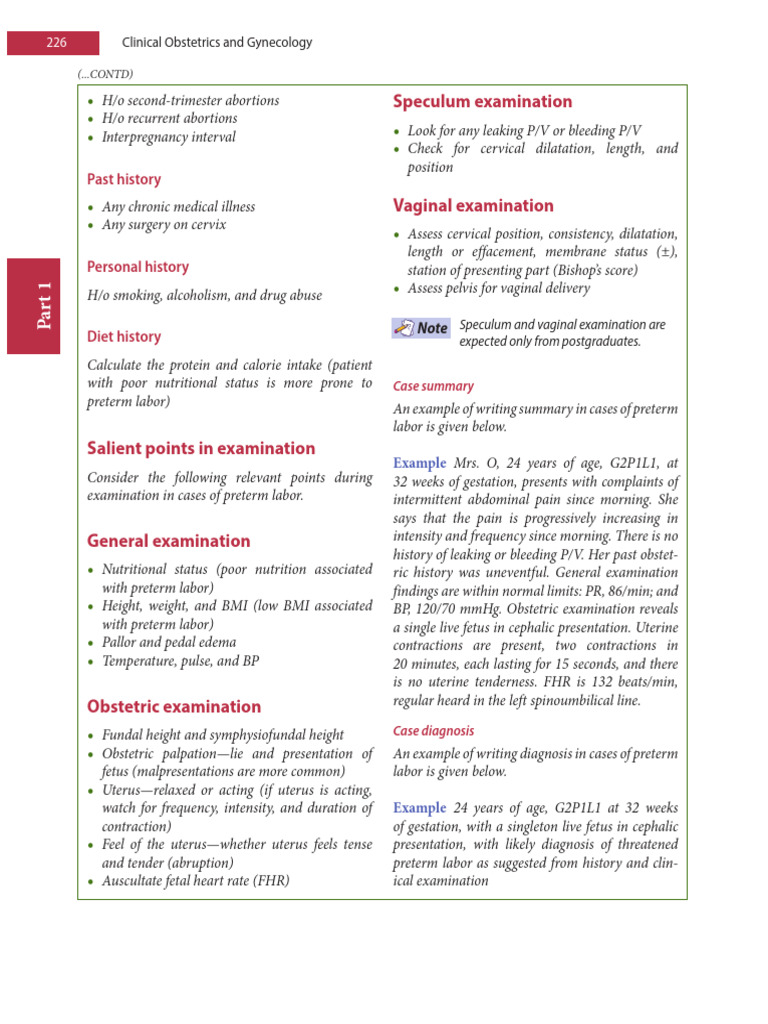 226 Clinical Obstetrics and Gynecology

(...CONTD)

• H/o second-trimester abortions
• H/o recurrent abortions
• Interpregnancy interval

Past history

• Any chronic medical illness
• Any surgery on cervix

Personal history

H/o smoking, alcoholism, and drug abuse

Diet history

Calculate the protein and calorie intake (patient with poor nutritional status is more prone to preterm labor)

Salient points in examination

Consider the following relevant points during examination in cases of preterm labor.

General examination

• Nutritional status (poor nutrition associated with preterm labor)
• Height, weight, and BMI (low BMI associated with preterm labor)
• Pallor and pedal edema
• Temperature, pulse, and BP

Obstetric examination

• Fundal height and symphysiofundal height
• Obstetric palpation—lie and presentation of fetus (malpresentations are more common)
• Uterus—relaxed or acting (if uterus is acting, watch for frequency, intensity, and duration of contraction)
• Feel of the uterus—whether uterus feels tense and tender (abruption)
• Auscultate fetal heart rate (FHR)

Speculum examination

• Look for any leaking P/V or bleeding P/V
• Check for cervical dilatation, length, and position

Vaginal examination

• Assess cervical position, consistency, dilatation, length or effacement, membrane status (±), station of presenting part (Bishop's score)
• Assess pelvis for vaginal delivery

Note Speculum and vaginal examination are expected only from postgraduates.

Case summary

An example of writing summary in cases of preterm labor is given below.

Example Mrs. O, 24 years of age, G2P1L1, at 32 weeks of gestation, presents with complaints of intermittent abdominal pain since morning. She says that the pain is progressively increasing in intensity and frequency since morning. There is no history of leaking or bleeding P/V. Her past obstetric history was uneventful. General examination findings are within normal limits: PR, 86/min; and BP, 120/70 mmHg. Obstetric examination reveals a single live fetus in cephalic presentation. Uterine contractions are present, two contractions in 20 minutes, each lasting for 15 seconds, and there is no uterine tenderness. FHR is 132 beats/min, regular heard in the left spinoumbilical line.

Case diagnosis

An example of writing diagnosis in cases of preterm labor is given below.

Example 24 years of age, G2P1L1 at 32 weeks of gestation, with a singleton live fetus in cephalic presentation, with likely diagnosis of threatened preterm labor as suggested from history and clinical examination

Part 1